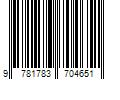 9 781783 704651